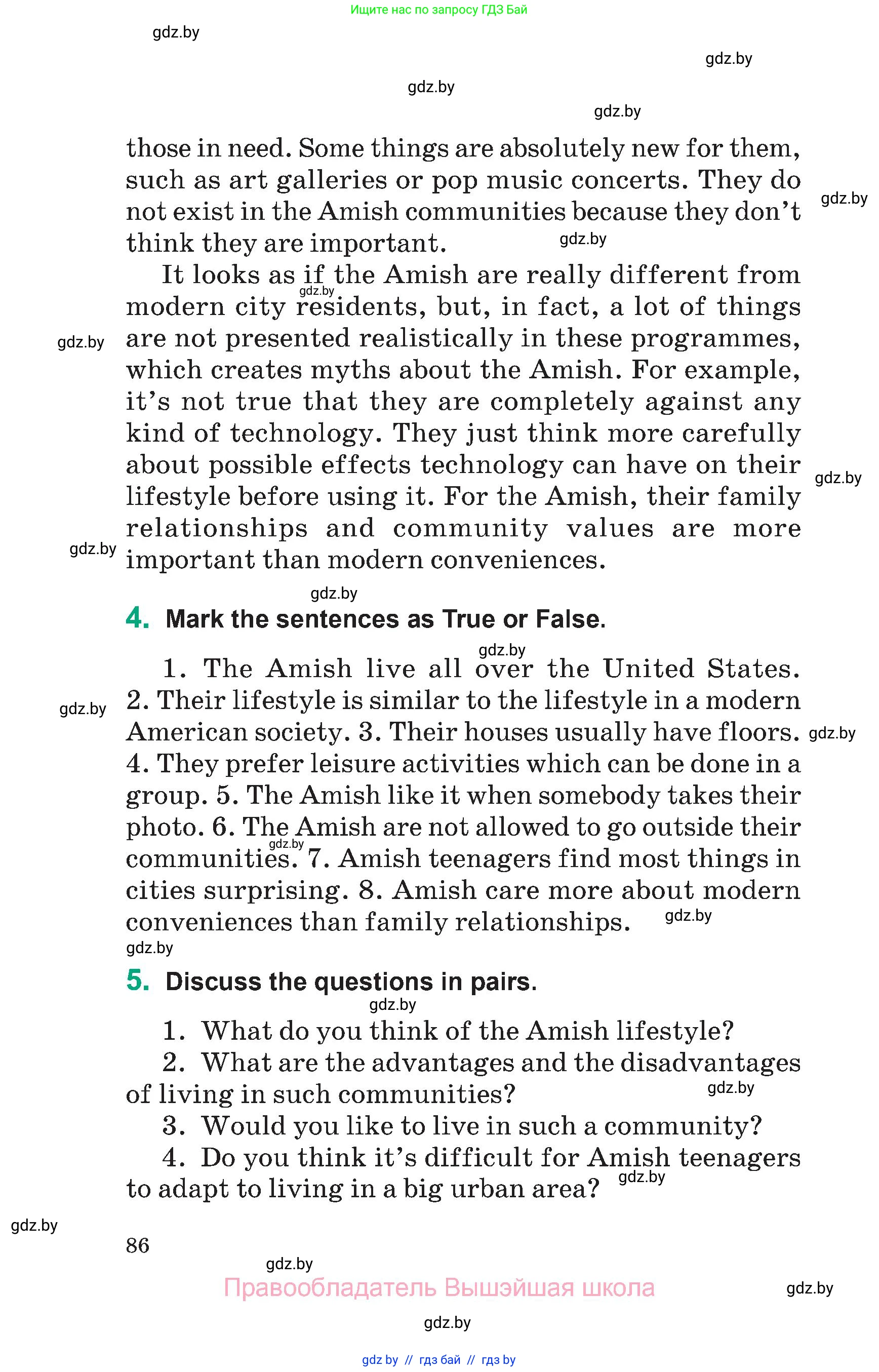 Ищите нас по запросу ГДЗ Бай

gdz.by

gdz.by

gdz.by

gdz.by

those in need. Some things are absolutely new for them, such as art galleries or pop music concerts. They do not exist in the Amish communities because they don't think they are important.

gdz.by

gdz.by

It looks as if the Amish are really different from modern city residents, but, in fact, a lot of things are not presented realistically in these programmes, which creates myths about the Amish. For example, it's not true that they are completely against any kind of technology. They just think more carefully about possible effects technology can have on their lifestyle before using it. For the Amish, their family relationships and community values are more important than modern conveniences.

gdz.by

gdz.by

gdz.by

gdz.by

gdz.by

4. Mark the sentences as True or False.

gdz.by

1. The Amish live all over the United States. 2. Their lifestyle is similar to the lifestyle in a modern American society. 3. Their houses usually have floors. 4. They prefer leisure activities which can be done in a group. 5. The Amish like it when somebody takes their photo. 6. The Amish are not allowed to go outside their communities. 7. Amish teenagers find most things in cities surprising. 8. Amish care more about modern conveniences than family relationships.

gdz.by

gdz.by

gdz.by

gdz.by

gdz.by

5. Discuss the questions in pairs.

gdz.by

1. What do you think of the Amish lifestyle?
2. What are the advantages and the disadvantages of living in such communities?

gdz.by

3. Would you like to live in such a community?
4. Do you think it's difficult for Amish teenagers to adapt to living in a big urban area?

gdz.by

gdz.by

86

gdz.by

Правообладатель Вышэйшая школа

gdz.by

gdz.by

gdz by // гдз бай // гдз by